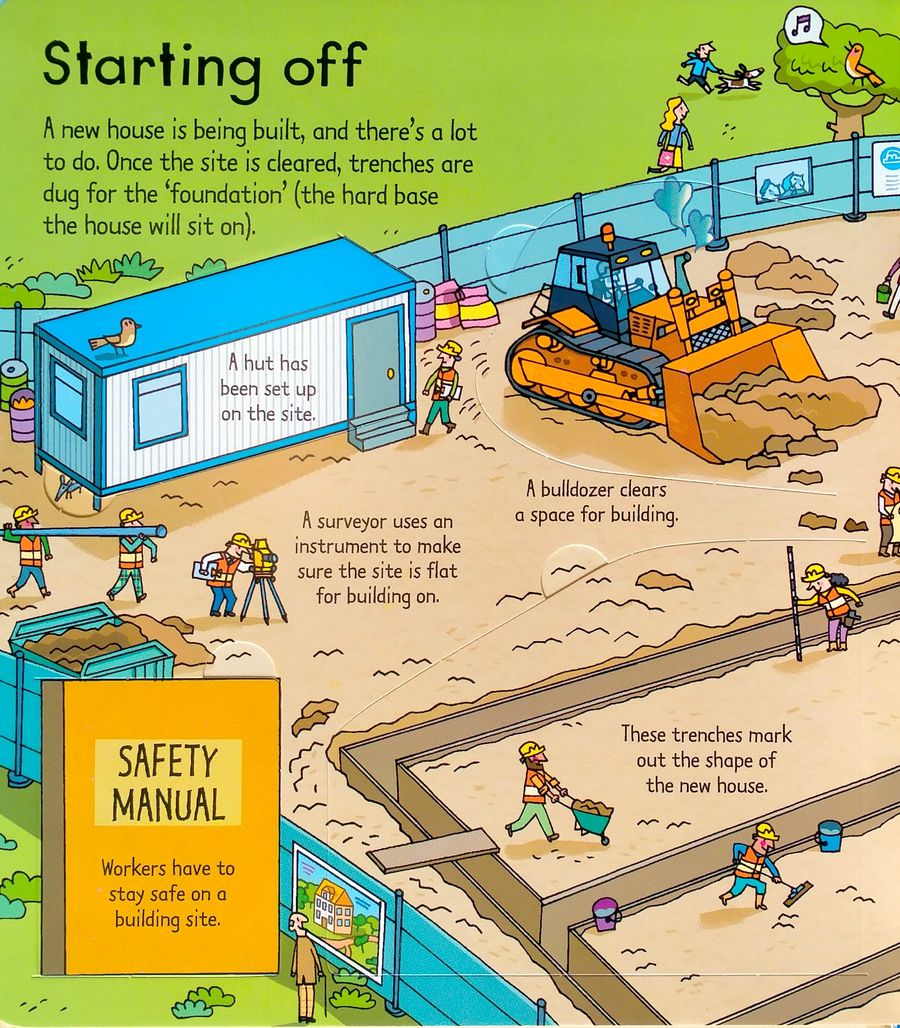 Starting off

A new house is being built, and there's a lot to do. Once the site is cleared, trenches are dug for the 'foundation' (the hard base the house will sit on).

A hut has been set up on the site.

A bulldozer clears a space for building.

A surveyor uses an instrument to make sure the site is flat for building on.

These trenches mark out the shape of the new house.

SAFETY MANUAL

Workers have to stay safe on a building site.